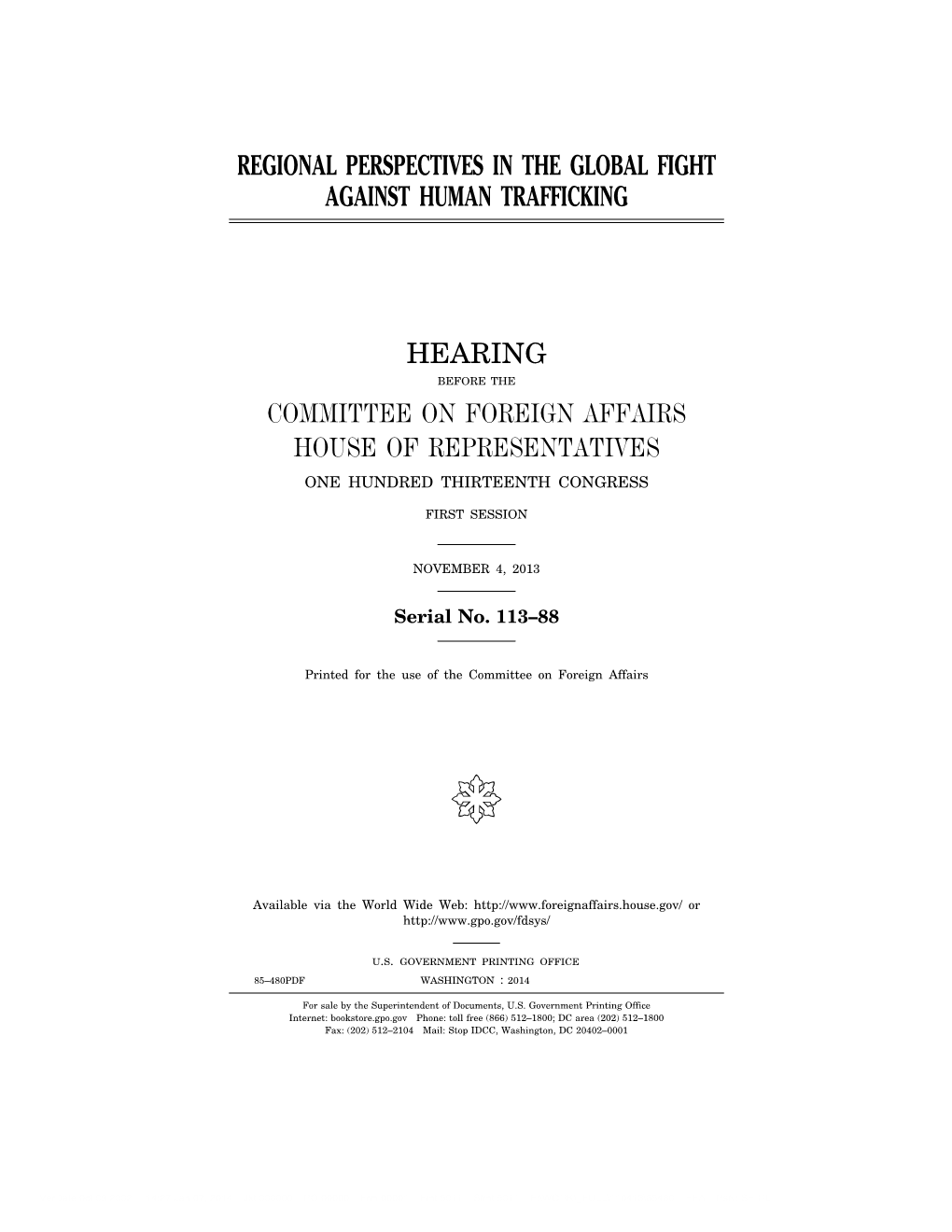 REGIONAL PERSPECTIVES IN THE GLOBAL FIGHT AGAINST HUMAN TRAFFICKING

HEARING

BEFORE THE

COMMITTEE ON FOREIGN AFFAIRS
HOUSE OF REPRESENTATIVES

ONE HUNDRED THIRTEENTH CONGRESS

FIRST SESSION

NOVEMBER 4, 2013

Serial No. 113–88

Printed for the use of the Committee on Foreign Affairs

Available via the World Wide Web: http://www.foreignaffairs.house.gov/ or http://www.gpo.gov/fdsys/

U.S. GOVERNMENT PRINTING OFFICE

85–480PDF WASHINGTON : 2014

For sale by the Superintendent of Documents, U.S. Government Printing Office
Internet: bookstore.gpo.gov Phone: toll free (866) 512–1800; DC area (202) 512–1800
Fax: (202) 512–2104 Mail: Stop IDCC, Washington, DC 20402–0001